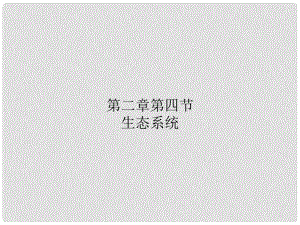 第二章第四节
生态系统